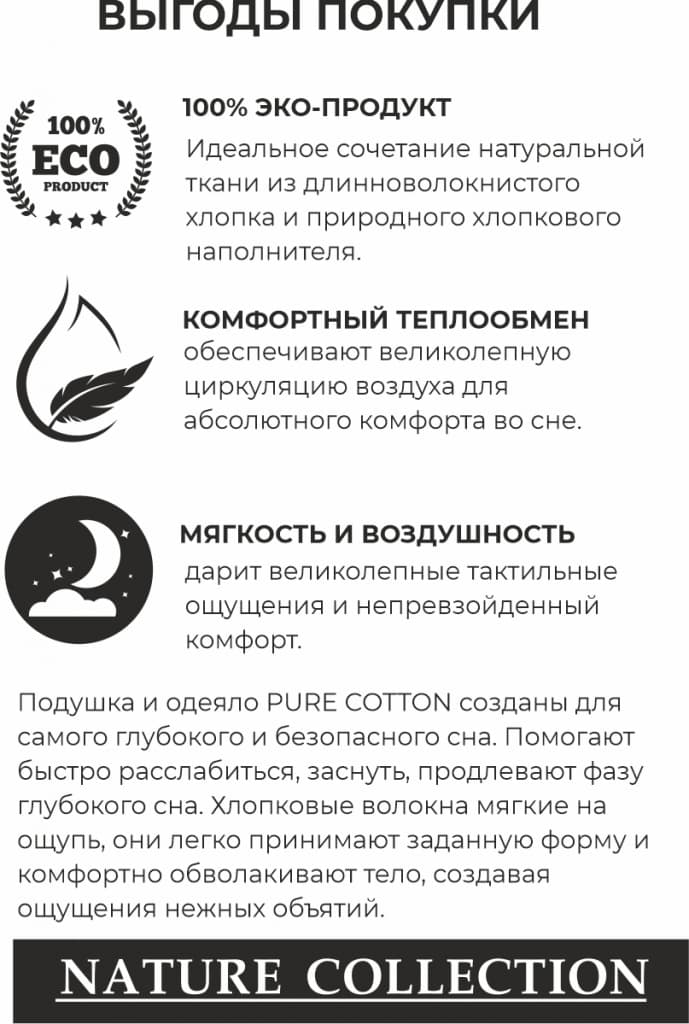 ВЫГОДЫ ПОКУПКИ

100%
ECO
PRODUCT

100% ЭКО-ПРОДУКТ
Идеальное сочетание натуральной ткани из длинноволокнистого хлопка и природного хлопкового наполнителя.

КОМФОРТНЫЙ ТЕПЛООБМЕН
обеспечивают великолепную циркуляцию воздуха для абсолютного комфорта во сне.

МЯГКОСТЬ И ВОЗДУШНОСТЬ
дарит великолепные тактильные ощущения и непревзойденный комфорт.

Подушка и одеяло PURE COTTON созданы для самого глубокого и безопасного сна. Помогают быстро расслабиться, заснуть, продлевают фазу глубокого сна. Хлопковые волокна мягкие на ощупь, они легко принимают заданную форму и комфортно обволакивают тело, создавая ощущения нежных объятий.

NATURE COLLECTION